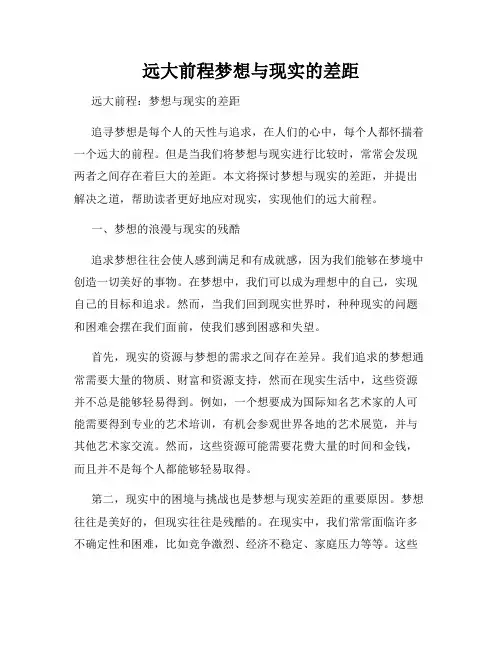 远大前程梦想与现实的差距

远大前程：梦想与现实的差距

追寻梦想是每个人的天性与追求，在人们的心中，每个人都怀揣着一个远大的前程。但是当我们将梦想与现实进行比较时，常常会发现两者之间存在着巨大的差距。本文将探讨梦想与现实的差距，并提出解决之道，帮助读者更好地应对现实，实现他们的远大前程。

一、梦想的浪漫与现实的残酷

追求梦想往往会使人感到满足和有成就感，因为我们能够在梦境中创造一切美好的事物。在梦想中，我们可以成为理想中的自己，实现自己的目标和追求。然而，当我们回到现实世界时，种种现实的问题和困难会摆在我们面前，使我们感到困惑和失望。

首先，现实的资源与梦想的需求之间存在差异。我们追求的梦想通常需要大量的物质、财富和资源支持，然而在现实生活中，这些资源并不总是能够轻易得到。例如，一个想要成为国际知名艺术家的人可能需要得到专业的艺术培训，有机会参观世界各地的艺术展览，并与其他艺术家交流。然而，这些资源可能需要花费大量的时间和金钱，而且并不是每个人都能够轻易取得。

第二，现实中的困境与挑战也是梦想与现实差距的重要原因。梦想往往是美好的，但现实往往是残酷的。在现实中，我们常常面临许多不确定性和困难，比如竞争激烈、经济不稳定、家庭压力等等。这些